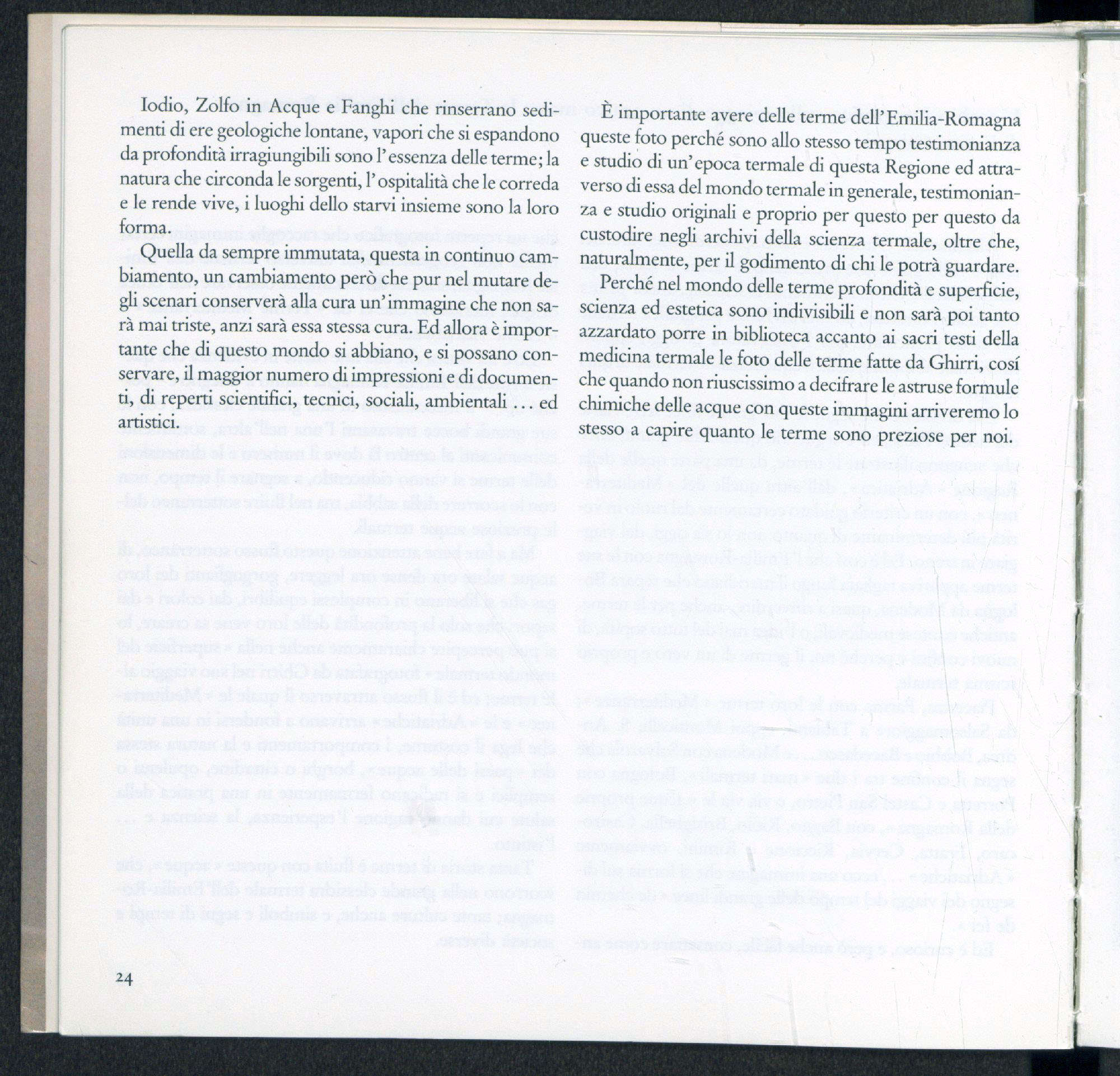 Iodio, Zolfo in Acque e Fanghi che rinserrano sedimenti di ere geologiche lontane, vapori che si espandono da profondità irragiungibili sono l'essenza delle terme; la natura che circonda le sorgenti, l'ospitalità che le correda e le rende vive, i luoghi dello starvi insieme sono la loro forma.

Quella da sempre immutata, questa in continuo cambiamento, un cambiamento però che pur nel mutare degli scenari conserverà alla cura un'immagine che non sarà mai triste, anzi sarà essa stessa cura. Ed allora è importante che di questo mondo si abbiano, e si possano conservare, il maggior numero di impressioni e di documenti, di reperti scientifici, tecnici, sociali, ambientali ... ed artistici.

È importante avere delle terme dell'Emilia-Romagna queste foto perché sono allo stesso tempo testimonianza e studio di un'epoca termale di questa Regione ed attraverso di essa del mondo termale in generale, testimonianza e studio originali e proprio per questo per questo da custodire negli archivi della scienza termale, oltre che, naturalmente, per il godimento di chi le potrà guardare.

Perché nel mondo delle terme profondità e superficie, scienza ed estetica sono indivisibili e non sarà poi tanto azzardato porre in biblioteca accanto ai sacri testi della medicina termale le foto delle terme fatte da Ghirri, cosí che quando non riuscissimo a decifrare le astruse formule chimiche delle acque con queste immagini arriveremo lo stesso a capire quanto le terme sono preziose per noi.

24